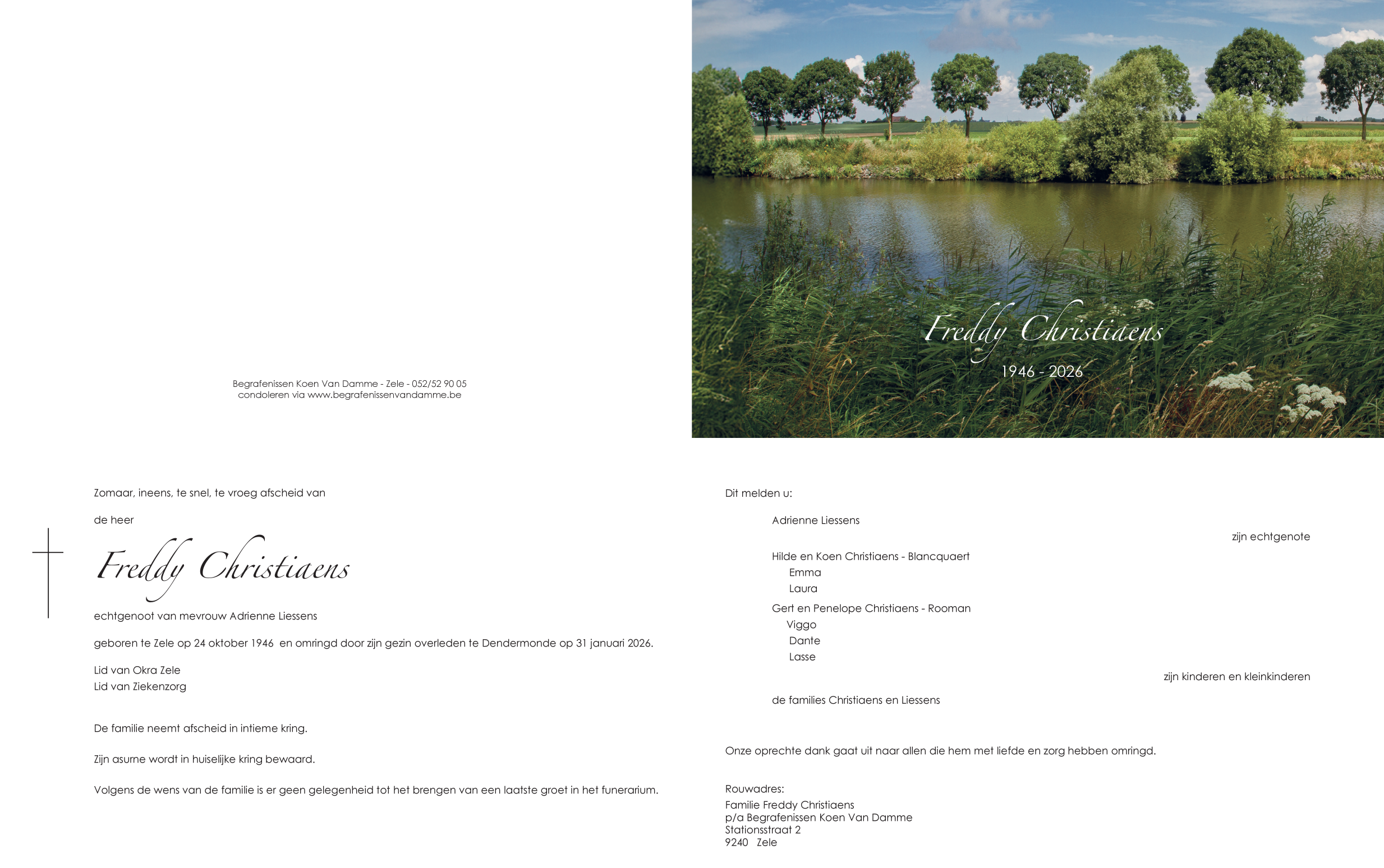 Begrafenissen Koen Van Damme - Zele - 052/52 90 05
condoleren via www.begrafenissenvandamme.be

Freddy Christiaens

1946 - 2026

Zomaar, ineens, te snel, te vroeg afscheid van

de heer

Freddy Christiaens

echtgenoot van mevrouw Adrienne Liessens

geboren te Zele op 24 oktober 1946 en omringd door zijn gezin overleden te Dendermonde op 31 januari 2026.

Lid van Okra Zele
Lid van Ziekenzorg

De familie neemt afscheid in intieme kring.

Zijn asurne wordt in huiselijke kring bewaard.

Volgens de wens van de familie is er geen gelegenheid tot het brengen van een laatste groet in het funerarium.

Dit melden u:

Adrienne Liessens

zijn echtgenote

Hilde en Koen Christiaens - Blancquaert
Emma
Laura

Gert en Penelope Christiaens - Rooman
Viggo
Dante
Lasse

zijn kinderen en kleinkinderen

de families Christiaens en Liessens

Onze oprechte dank gaat uit naar allen die hem met liefde en zorg hebben omringd.

Rouwadres:
Familie Freddy Christiaens
p/a Begrafenissen Koen Van Damme
Stationsstraat 2
9240 Zele